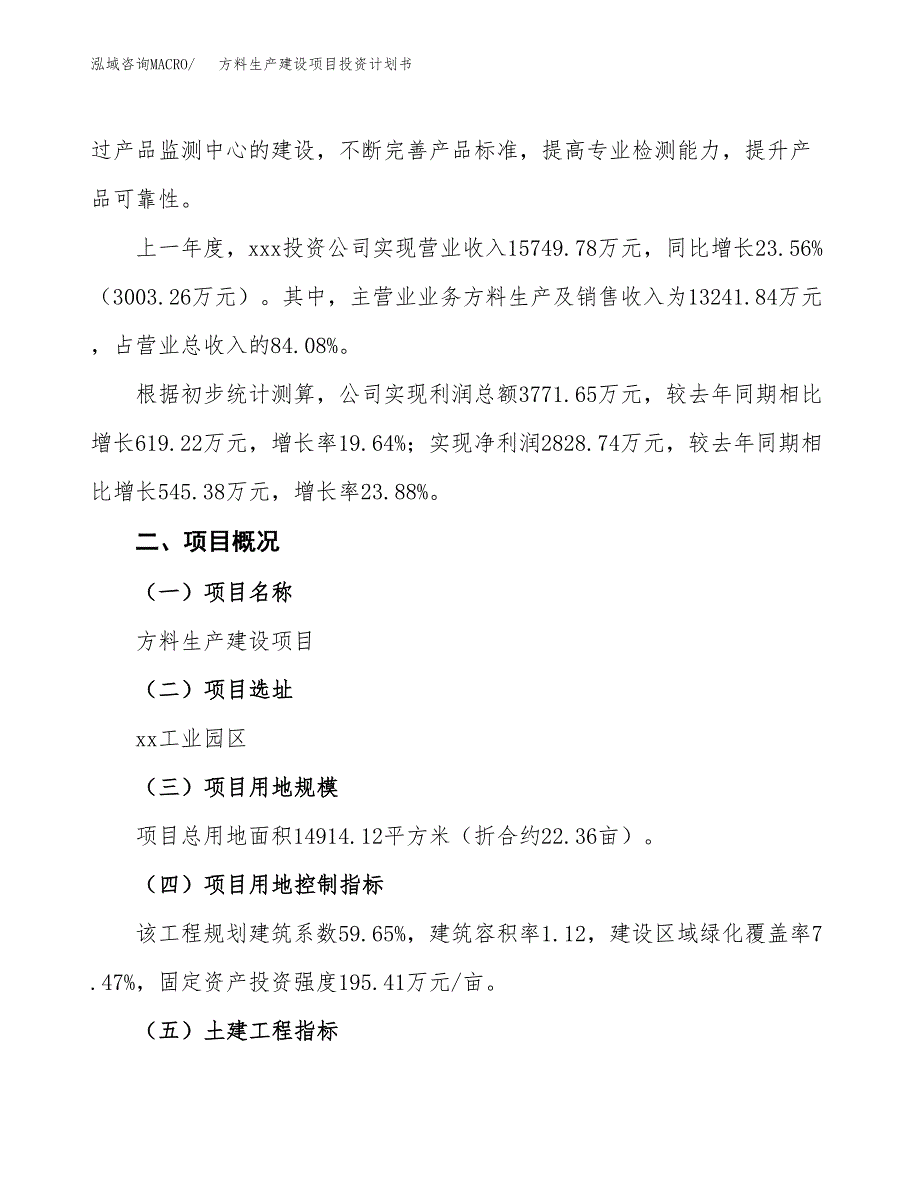 泓域咨询MACRO/　方料生产建设项目投资计划书

过产品监测中心的建设，不断完善产品标准，提高专业检测能力，提升产品可靠性。

上一年度，xxx投资公司实现营业收入15749.78万元，同比增长23.56%（3003.26万元）。其中，主营业业务方料生产及销售收入为13241.84万元，占营业总收入的84.08%。

根据初步统计测算，公司实现利润总额3771.65万元，较去年同期相比增长619.22万元，增长率19.64%；实现净利润2828.74万元，较去年同期相比增长545.38万元，增长率23.88%。

二、项目概况

（一）项目名称

方料生产建设项目

（二）项目选址

xx工业园区

（三）项目用地规模

项目总用地面积14914.12平方米（折合约22.36亩）。

（四）项目用地控制指标

该工程规划建筑系数59.65%，建筑容积率1.12，建设区域绿化覆盖率7.47%，固定资产投资强度195.41万元/亩。

（五）土建工程指标